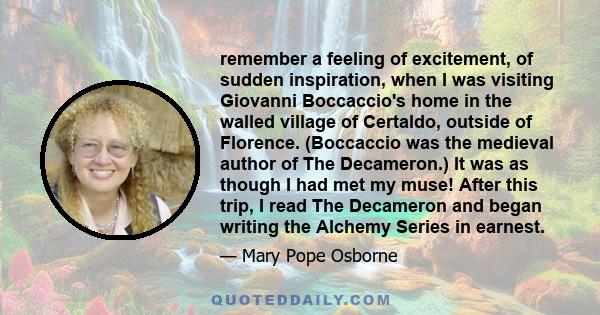 remember a feeling of excitement, of sudden inspiration, when I was visiting Giovanni Boccaccio's home in the walled village of Certaldo, outside of Florence. (Boccaccio was the medieval author of The Decameron.) It was as though I had met my muse! After this trip, I read The Decameron and began writing the Alchemy Series in earnest.

— Mary Pope Osborne

QUOTEDDAILY.COM